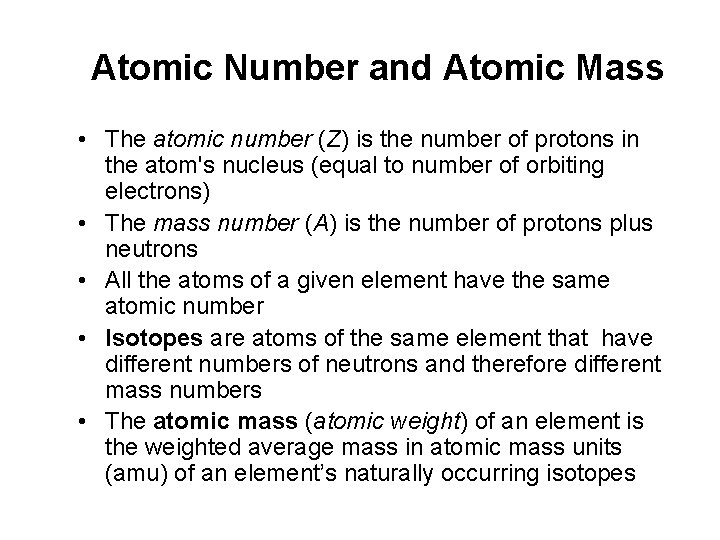 Atomic Number and Atomic Mass

• The atomic number (Z) is the number of protons in the atom's nucleus (equal to number of orbiting electrons)
• The mass number (A) is the number of protons plus neutrons
• All the atoms of a given element have the same atomic number
• Isotopes are atoms of the same element that have different numbers of neutrons and therefore different mass numbers
• The atomic mass (atomic weight) of an element is the weighted average mass in atomic mass units (amu) of an element's naturally occurring isotopes